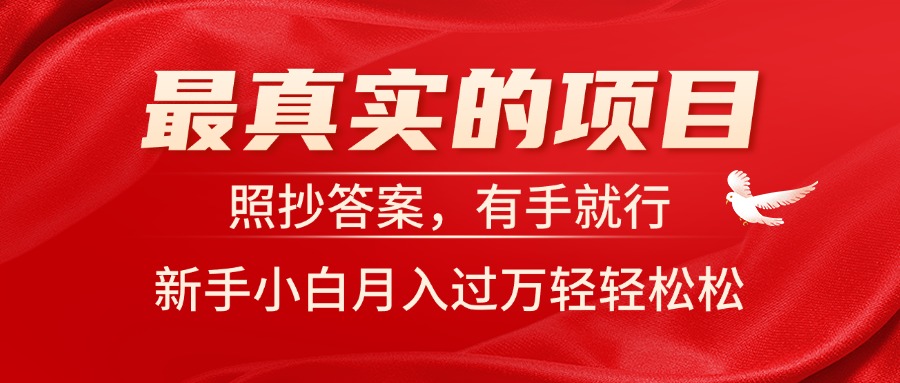 最真实的项目

照抄答案，有手就行

新手小白月入过万轻轻松松